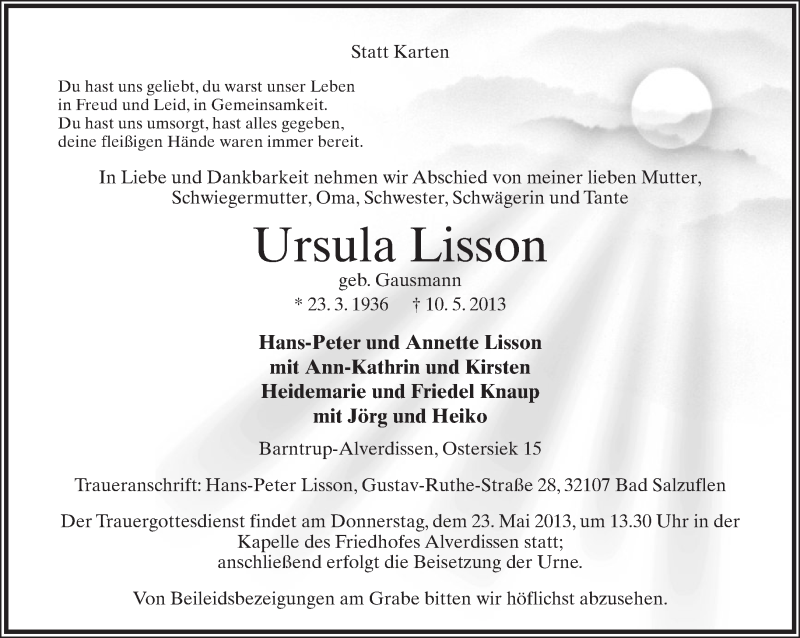 Statt Karten

Du hast uns geliebt, du warst unser Leben
in Freud und Leid, in Gemeinsamkeit.
Du hast uns umsorgt, hast alles gegeben,
deine fleißigen Hände waren immer bereit.

In Liebe und Dankbarkeit nehmen wir Abschied von meiner lieben Mutter, Schwiegermutter, Oma, Schwester, Schwägerin und Tante

Ursula Lisson

geb. Gausmann

* 23. 3. 1936 † 10. 5. 2013

Hans-Peter und Annette Lisson
mit Ann-Kathrin und Kirsten
Heidemarie und Friedel Knaup
mit Jörg und Heiko

Barntrup-Alverdissen, Ostersiek 15

Traueranschrift: Hans-Peter Lisson, Gustav-Ruthe-Straße 28, 32107 Bad Salzuflen

Der Trauergottesdienst findet am Donnerstag, dem 23. Mai 2013, um 13.30 Uhr in der Kapelle des Friedhofes Alverdissen statt;
anschließend erfolgt die Beisetzung der Urne.

Von Beileidsbezeigungen am Grabe bitten wir höflichst abzusehen.